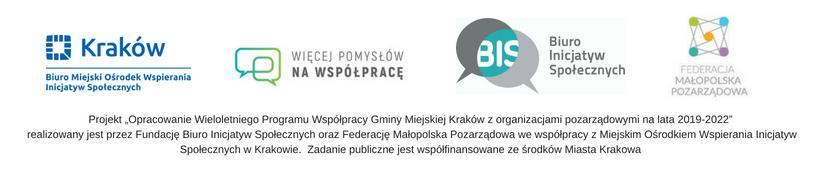 Kraków
Biuro Miejski Ośrodek Wspierania Inicjatyw Społecznych

WIĘCEJ POMYSŁÓW NA WSPÓŁPRACĘ

BIS
Biuro Inicjatyw Społecznych

FEDERACJA MAŁOPOLSKA POZARZĄDOWA

Projekt „Opracowanie Wieloletniego Programu Współpracy Gminy Miejskiej Kraków z organizacjami pozarządowymi na lata 2019-2022" realizowany jest przez Fundację Biuro Inicjatyw Społecznych oraz Federację Małopolska Pozarządowa we współpracy z Miejskim Ośrodkiem Wspierania Inicjatyw Społecznych w Krakowie. Zadanie publiczne jest współfinansowane ze środków Miasta Krakowa